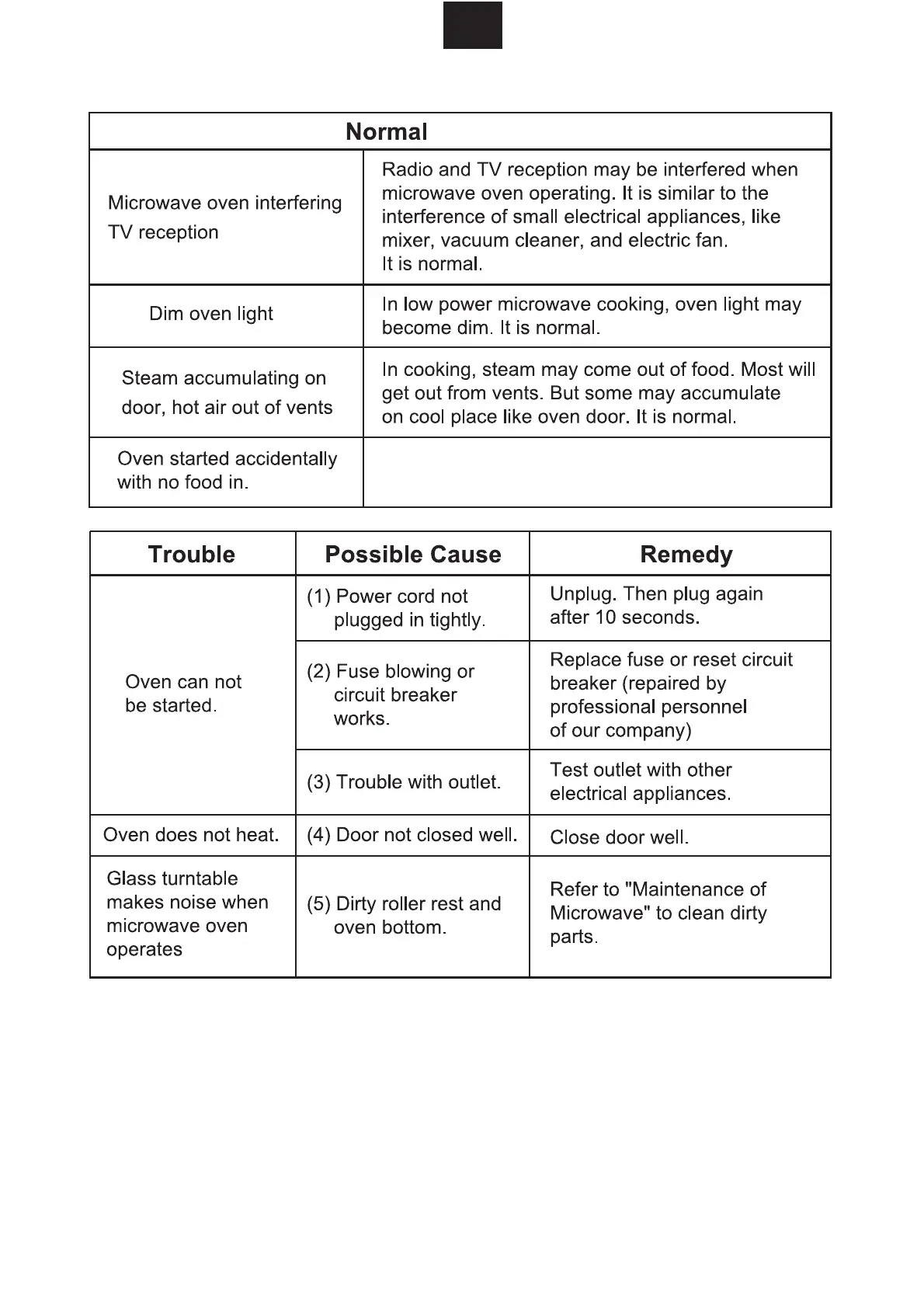 | Normal | |
|---|---|
| Microwave oven interfering TV reception | Radio and TV reception may be interfered when microwave oven operating. It is similar to the interference of small electrical appliances, like mixer, vacuum cleaner, and electric fan. It is normal. |
| Dim oven light | In low power microwave cooking, oven light may become dim. It is normal. |
| Steam accumulating on door, hot air out of vents | In cooking, steam may come out of food. Most will get out from vents. But some may accumulate on cool place like oven door. It is normal. |
| Oven started accidentally with no food in. | |

| Trouble | Possible Cause | Remedy |
|---|---|---|
| Oven can not be started. | (1) Power cord not plugged in tightly. | Unplug. Then plug again after 10 seconds. |
| | (2) Fuse blowing or circuit breaker works. | Replace fuse or reset circuit breaker (repaired by professional personnel of our company) |
| | (3) Trouble with outlet. | Test outlet with other electrical appliances. |
| Oven does not heat. | (4) Door not closed well. | Close door well. |
| Glass turntable makes noise when microwave oven operates | (5) Dirty roller rest and oven bottom. | Refer to "Maintenance of Microwave" to clean dirty parts. |